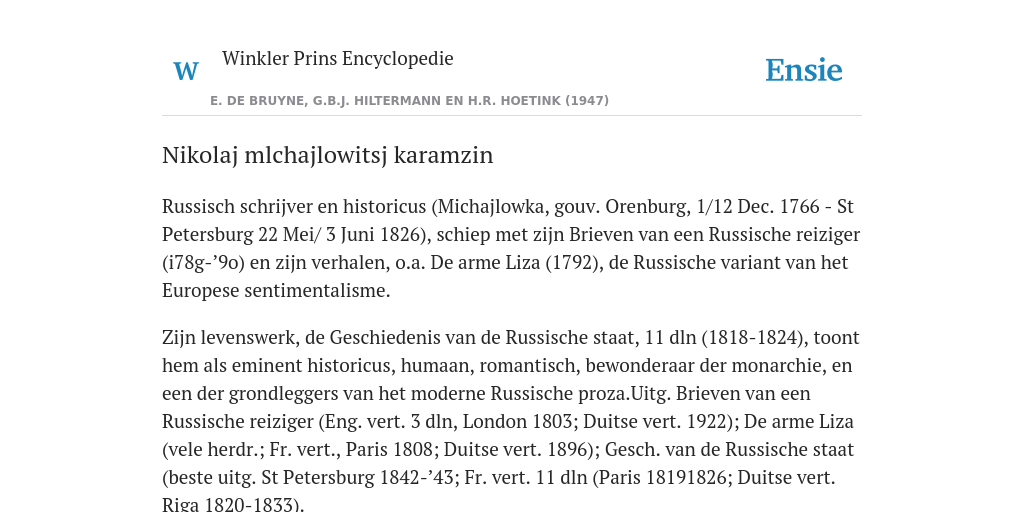 W

Winkler Prins Encyclopedie

Ensie

E. DE BRUYNE, G.B.J. HILTERMANN EN H.R. HOETINK (1947)

Nikolaj mlchajlowitsj karamzin

Russisch schrijver en historicus (Michajlowka, gouv. Orenburg, 1/12 Dec. 1766 - St Petersburg 22 Mei/ 3 Juni 1826), schiep met zijn Brieven van een Russische reiziger (i78g-’9o) en zijn verhalen, o.a. De arme Liza (1792), de Russische variant van het Europese sentimentalisme.

Zijn levenswerk, de Geschiedenis van de Russische staat, 11 dln (1818-1824), toont hem als eminent historicus, humaan, romantisch, bewonderaar der monarchie, en een der grondleggers van het moderne Russische proza.Uitg. Brieven van een Russische reiziger (Eng. vert. 3 dln, London 1803; Duitse vert. 1922); De arme Liza (vele herdr.; Fr. vert., Paris 1808; Duitse vert. 1896); Gesch. van de Russische staat (beste uitg. St Petersburg 1842-’43; Fr. vert. 11 dln (Paris 18191826; Duitse vert. Riga 1820-1833).